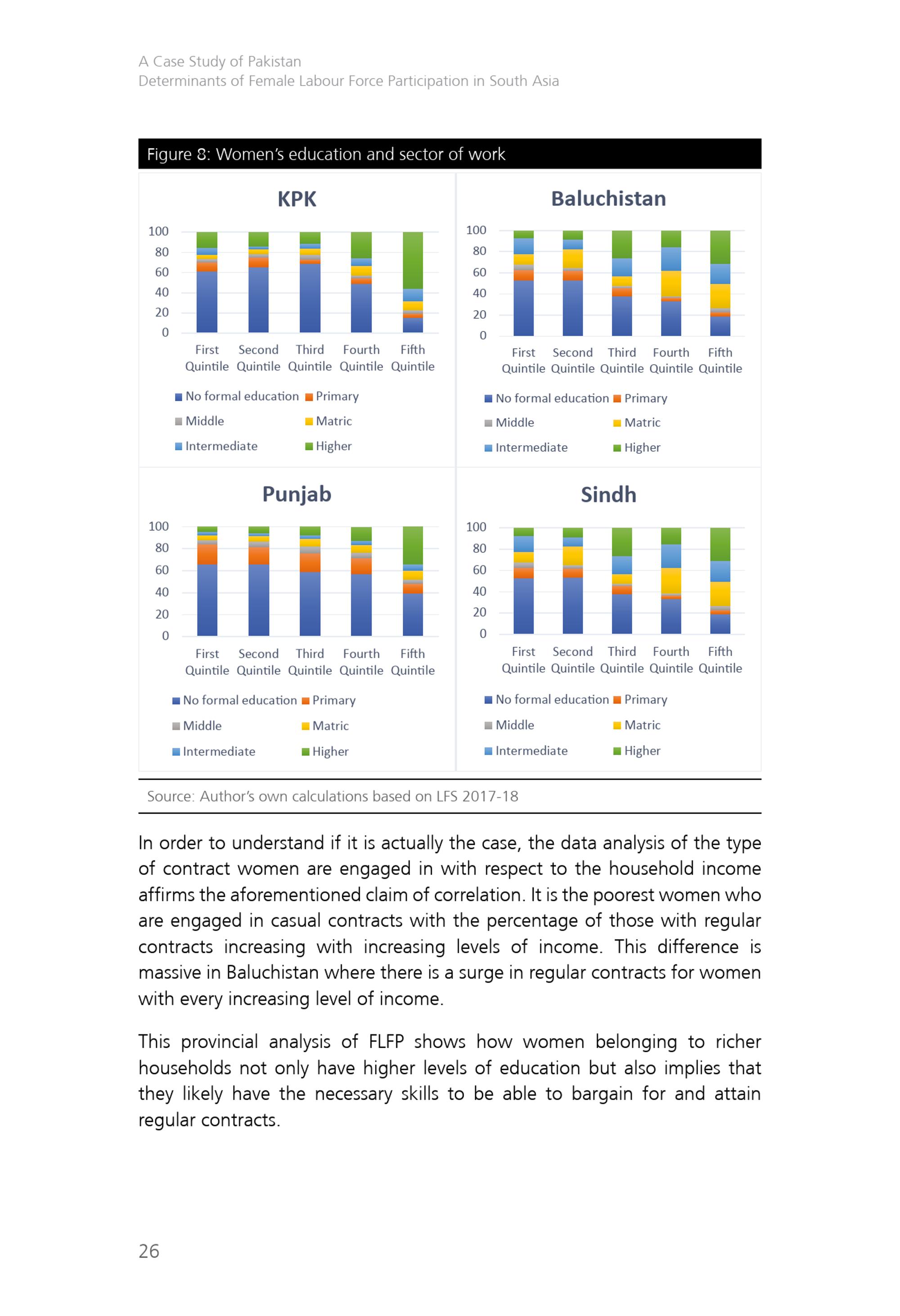 A Case Study of Pakistan
Determinants of Female Labour Force Participation in South Asia

Figure 8: Women's education and sector of work

KPK

100
80
60
40
20
0

First Quintile Second Quintile Third Quintile Fourth Quintile Fifth Quintile

No formal education Primary
Middle Matric
Intermediate Higher

Baluchistan

100
80
60
40
20
0

First Quintile Second Quintile Third Quintile Fourth Quintile Fifth Quintile

No formal education Primary
Middle Matric
Intermediate Higher

Punjab

100
80
60
40
20
0

First Quintile Second Quintile Third Quintile Fourth Quintile Fifth Quintile

No formal education Primary
Middle Matric
Intermediate Higher

Sindh

100
80
60
40
20
0

First Quintile Second Quintile Third Quintile Fourth Quintile Fifth Quintile

No formal education Primary
Middle Matric
Intermediate Higher

Source: Author's own calculations based on LFS 2017-18

In order to understand if it is actually the case, the data analysis of the type of contract women are engaged in with respect to the household income affirms the aforementioned claim of correlation. It is the poorest women who are engaged in casual contracts with the percentage of those with regular contracts increasing with increasing levels of income. This difference is massive in Baluchistan where there is a surge in regular contracts for women with every increasing level of income.

This provincial analysis of FLFP shows how women belonging to richer households not only have higher levels of education but also implies that they likely have the necessary skills to be able to bargain for and attain regular contracts.

26